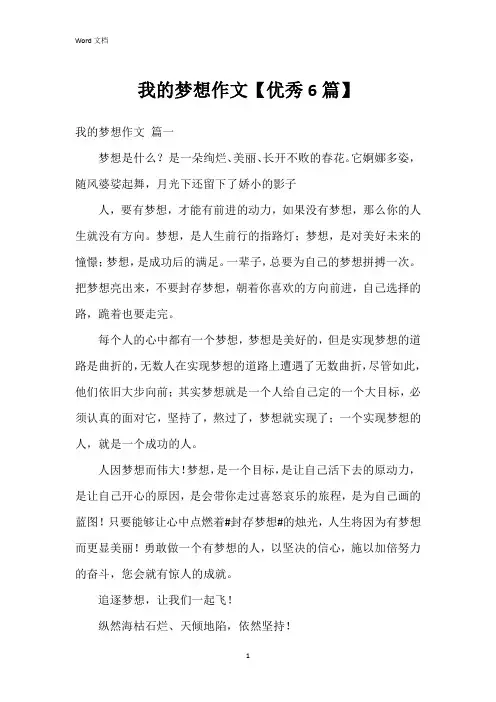 Word 文档

我的梦想作文【优秀6篇】

我的梦想作文 篇一

梦想是什么？是一朵绚烂、美丽、长开不败的春花。它婀娜多姿，随风婆娑起舞，月光下还留下了娇小的影子

人，要有梦想，才能有前进的动力，如果没有梦想，那么你的人生就没有方向。梦想，是人生前行的指路灯；梦想，是对美好未来的憧憬；梦想，是成功后的满足。一辈子，总要为自己的梦想拼搏一次。把梦想亮出来，不要封存梦想，朝着你喜欢的方向前进，自己选择的路，跪着也要走完。

每个人的心中都有一个梦想，梦想是美好的，但是实现梦想的道路是曲折的，无数人在实现梦想的道路上遭遇了无数曲折，尽管如此，他们依旧大步向前；其实梦想就是一个人给自己定的一个大目标，必须认真的面对它，坚持了，熬过了，梦想就实现了；一个实现梦想的人，就是一个成功的人。

人因梦想而伟大！梦想，是一个目标，是让自己活下去的原动力，是让自己开心的原因，是会带你走过喜怒哀乐的旅程，是为自己画的蓝图！只要能够让心中点燃着#封存梦想#的烛光，人生将因为有梦想而更显美丽！勇敢做一个有梦想的人，以坚决的信心，施以加倍努力的奋斗，您会就有惊人的成就。

追逐梦想，让我们一起飞！

纵然海枯石烂、天倾地陷，依然坚持！

1